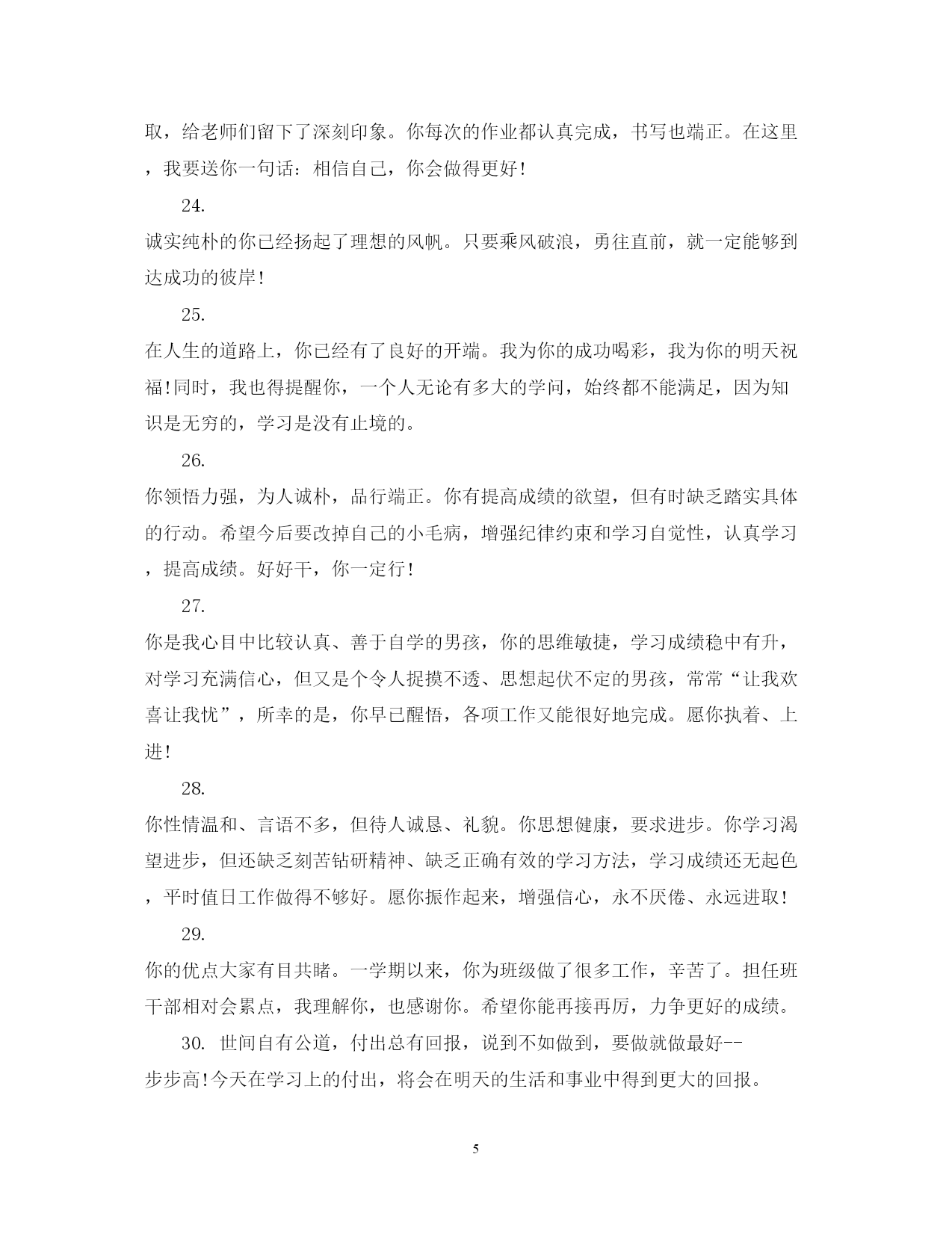 取，给老师们留下了深刻印象。你每次的作业都认真完成，书写也端正。在这里，我要送你一句话：相信自己，你会做得更好！

24.

诚实纯朴的你已经扬起了理想的风帆。只要乘风破浪，勇往直前，就一定能够到达成功的彼岸！

25.

在人生的道路上，你已经有了良好的开端。我为你的成功喝彩，我为你的明天祝福！同时，我也得提醒你，一个人无论有多大的学问，始终都不能满足，因为知识是无穷的，学习是没有止境的。

26.

你领悟力强，为人诚朴，品行端正。你有提高成绩的欲望，但有时缺乏踏实具体的行动。希望今后要改掉自己的小毛病，增强纪律约束和学习自觉性，认真学习，提高成绩。好好干，你一定行！

27.

你是我心目中比较认真、善于自学的男孩，你的思维敏捷，学习成绩稳中有升，对学习充满信心，但又是个令人捉摸不透、思想起伏不定的男孩，常常“让我欢喜让我忧”，所幸的是，你早已醒悟，各项工作又能很好地完成。愿你执着、上进！

28.

你性情温和、言语不多，但待人诚恳、礼貌。你思想健康，要求进步。你学习渴望进步，但还缺乏刻苦钻研精神、缺乏正确有效的学习方法，学习成绩还无起色，平时值日工作做得不够好。愿你振作起来，增强信心，永不厌倦、永远进取！

29.

你的优点大家有目共睹。一学期以来，你为班级做了很多工作，辛苦了。担任班干部相对会累点，我理解你，也感谢你。希望你能再接再厉，力争更好的成绩。

30. 世间自有公道，付出总有回报，说到不如做到，要做就做最好--步步高！今天在学习上的付出，将会在明天的生活和事业中得到更大的回报。

5